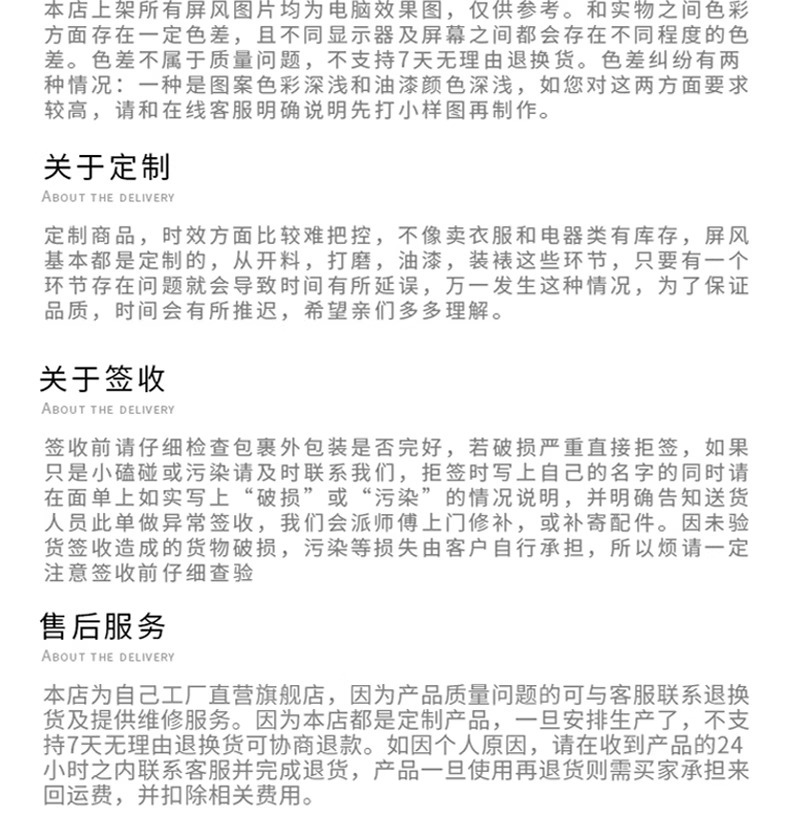 本店上架所有屏风图片均为电脑效果图，仅供参考。和实物之间色彩方面存在一定色差，且不同显示器及屏幕之间都会存在不同程度的色差。色差不属于质量问题，不支持7天无理由退换货。色差纠纷有两种情况：一种是图案色彩深浅和油漆颜色深浅，如您对这两方面要求较高，请和在线客服明确说明先打小样图再制作。

关于定制
ABOUT THE DELIVERY

定制商品，时效方面比较难把控，不像卖衣服和电器类有库存，屏风基本都是定制的，从开料，打磨，油漆，装裱这些环节，只要有一个环节存在问题就会导致时间有所延误，万一发生这种情况，为了保证品质，时间会有所推迟，希望亲们多多理解。

关于签收
ABOUT THE DELIVERY

签收前请仔细检查包裹外包装是否完好，若破损严重直接拒签，如果只是小磕碰或污染请及时联系我们，拒签时写上自己的名字的同时请在面单上如实写上“破损”或“污染”的情况说明，并明确告知送货人员此单做异常签收，我们会派师傅上门修补，或补寄配件。因未验货签收造成的货物破损，污染等损失由客户自行承担，所以烦请一定注意签收前仔细查验

售后服务
ABOUT THE DELIVERY

本店为自己工厂直营旗舰店，因为产品质量问题的可与客服联系退换货及提供维修服务。因为本店都是定制产品，一旦安排生产了，不支持7天无理由退换货可协商退款。如因个人原因，请在收到产品的24小时之内联系客服并完成退货，产品一旦使用再退货则需买家承担来回运费，并扣除相关费用。